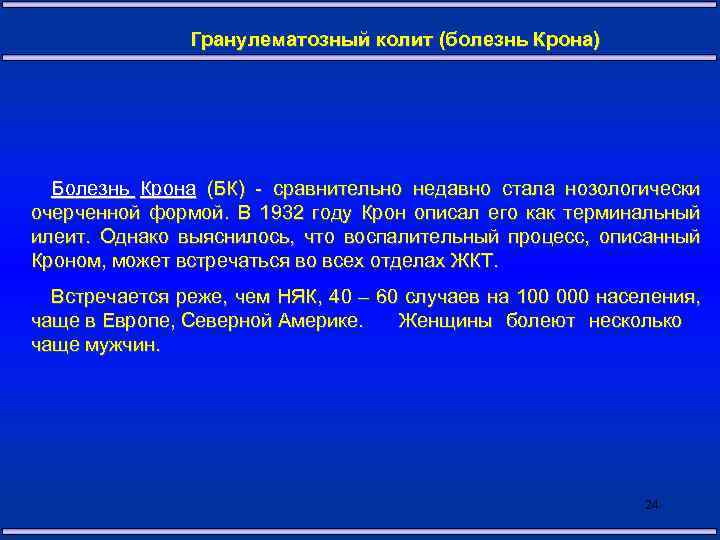 Гранулематозный колит (болезнь Крона)

Болезнь Крона (БК) - сравнительно недавно стала нозологически очерченной формой. В 1932 году Крон описал его как терминальный илеит. Однако выяснилось, что воспалительный процесс, описанный Кроном, может встречаться во всех отделах ЖКТ.

Встречается реже, чем НЯК, 40 – 60 случаев на 100 000 населения, чаще в Европе, Северной Америке. Женщины болеют несколько чаще мужчин.

24